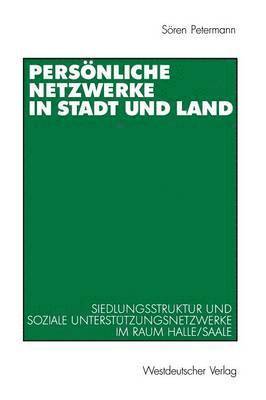 Sören Petermann

PERSÖNLICHE NETZWERKE IN STADT UND LAND

SIEDLUNGSSTRUKTUR UND SOZIALE UNTERSTÜTZUNGSNETZWERKE IM RAUM HALLE/SAALE

Westdeutscher Verlag